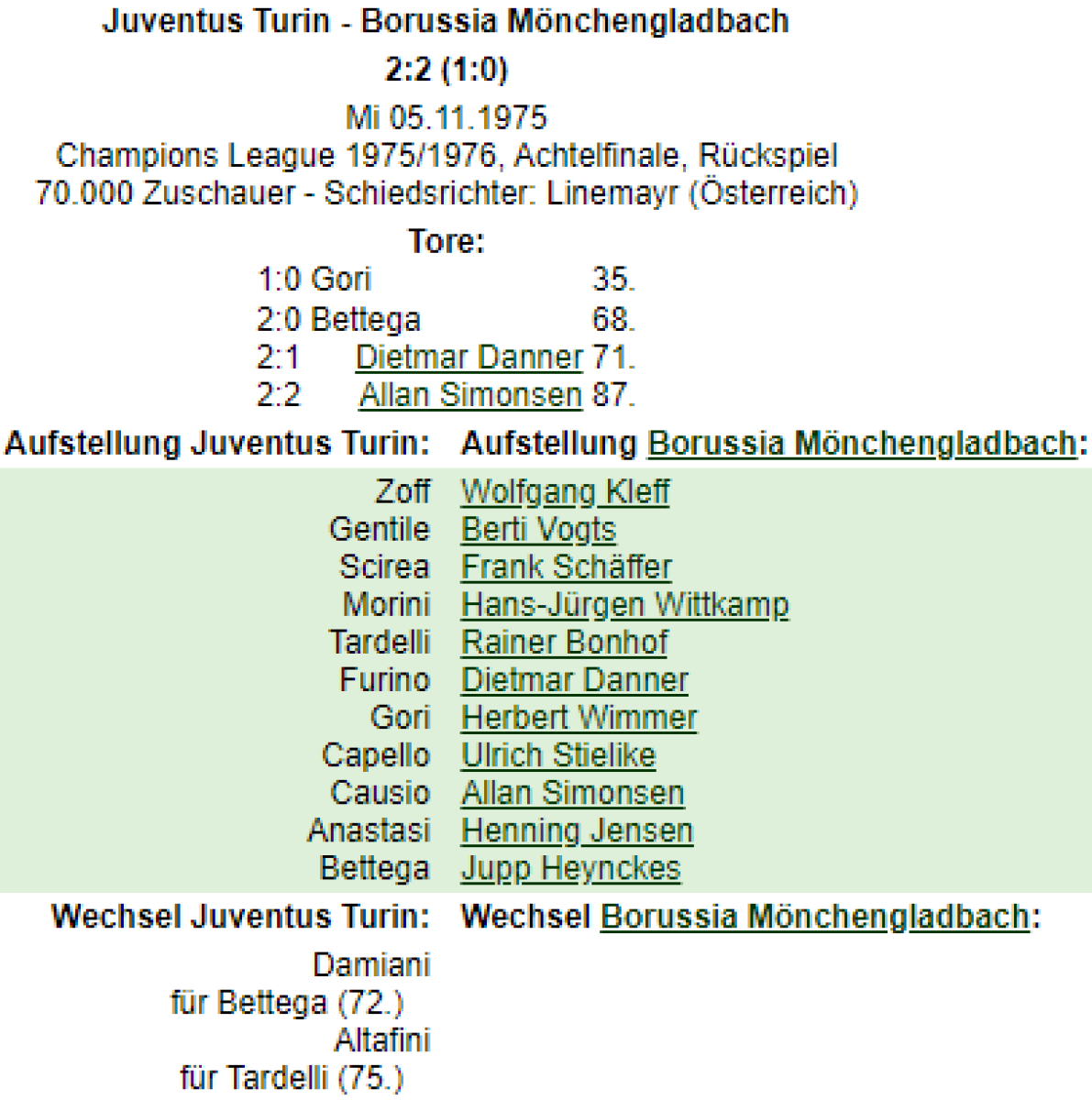 Juventus Turin - Borussia Mönchengladbach

2:2 (1:0)

Mi 05.11.1975
Champions League 1975/1976, Achtelfinale, Rückspiel
70.000 Zuschauer - Schiedsrichter: Linemayr (Österreich)

Tore:

| | | |
|---|---|---|
| 1:0 | Gori | 35. |
| 2:0 | Bettega | 68. |
| 2:1 | Dietmar Danner | 71. |
| 2:2 | Allan Simonsen | 87. |

| Aufstellung Juventus Turin: | Aufstellung Borussia Mönchengladbach: |
|---|---|
| Zoff | Wolfgang Kleff |
| Gentile | Berti Vogts |
| Scirea | Frank Schäffer |
| Morini | Hans-Jürgen Wittkamp |
| Tardelli | Rainer Bonhof |
| Furino | Dietmar Danner |
| Gori | Herbert Wimmer |
| Capello | Ulrich Stielike |
| Causio | Allan Simonsen |
| Anastasi | Henning Jensen |
| Bettega | Jupp Heynckes |

| Wechsel Juventus Turin: | Wechsel Borussia Mönchengladbach: |
|---|---|
| Damiani für Bettega (72.) | |
| Altafini für Tardelli (75.) | |